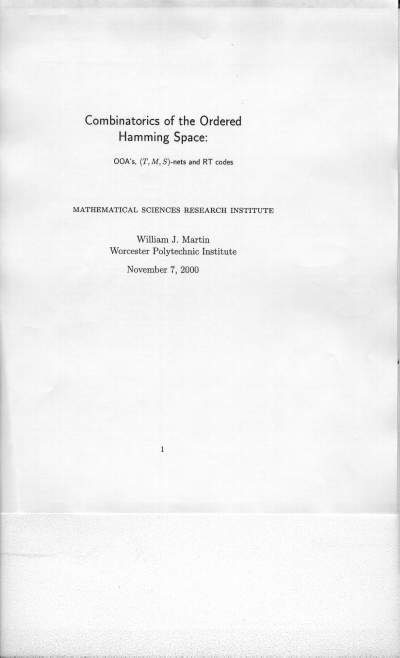 Combinatorics of the Ordered Hamming Space:

OOA's, $(T, M, S)$-nets and RT codes

MATHEMATICAL SCIENCES RESEARCH INSTITUTE

William J. Martin
Worcester Polytechnic Institute

November 7, 2000

1